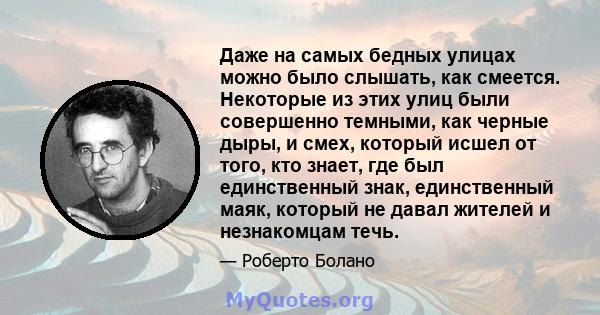 Даже на самых бедных улицах можно было слышать, как смеется. Некоторые из этих улиц были совершенно темными, как черные дыры, и смех, который исшел от того, кто знает, где был единственный знак, единственный маяк, который не давал жителей и незнакомцам течь.

— Роберто Болано

MyQuotes.org